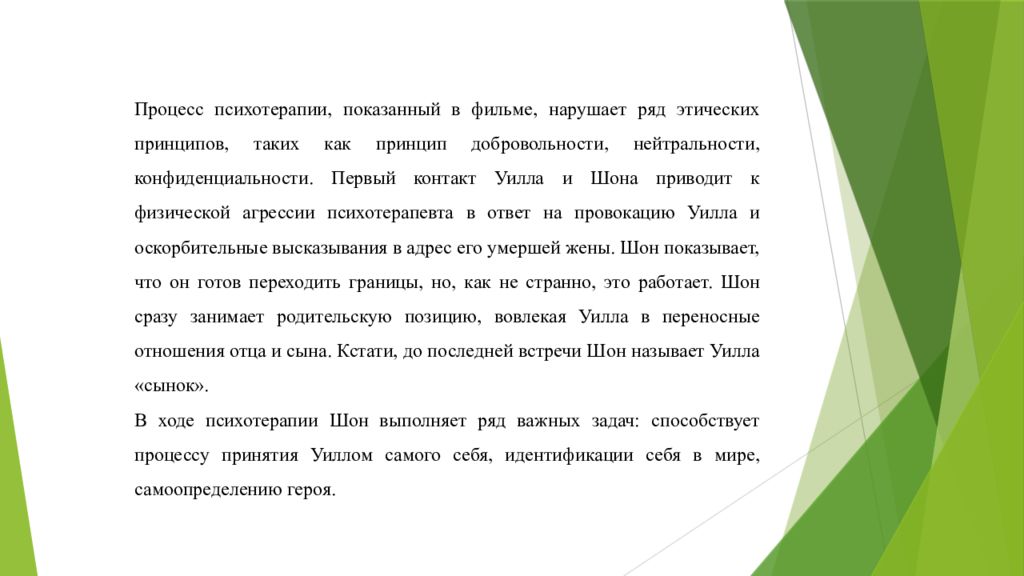 Процесс психотерапии, показанный в фильме, нарушает ряд этических принципов, таких как принцип добровольности, нейтральности, конфиденциальности. Первый контакт Уилла и Шона приводит к физической агрессии психотерапевта в ответ на провокацию Уилла и оскорбительные высказывания в адрес его умершей жены. Шон показывает, что он готов переходить границы, но, как не странно, это работает. Шон сразу занимает родительскую позицию, вовлекая Уилла в переносные отношения отца и сына. Кстати, до последней встречи Шон называет Уилла «сынок».

В ходе психотерапии Шон выполняет ряд важных задач: способствует процессу принятия Уиллом самого себя, идентификации себя в мире, самоопределению героя.